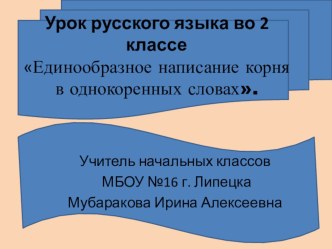 Урок русского языка во 2 классе
«Единообразное написание корня в однокоренных словах».

Учитель начальных классов
МБОУ №16 г. Липецка
Мубаракова Ирина Алексеевна